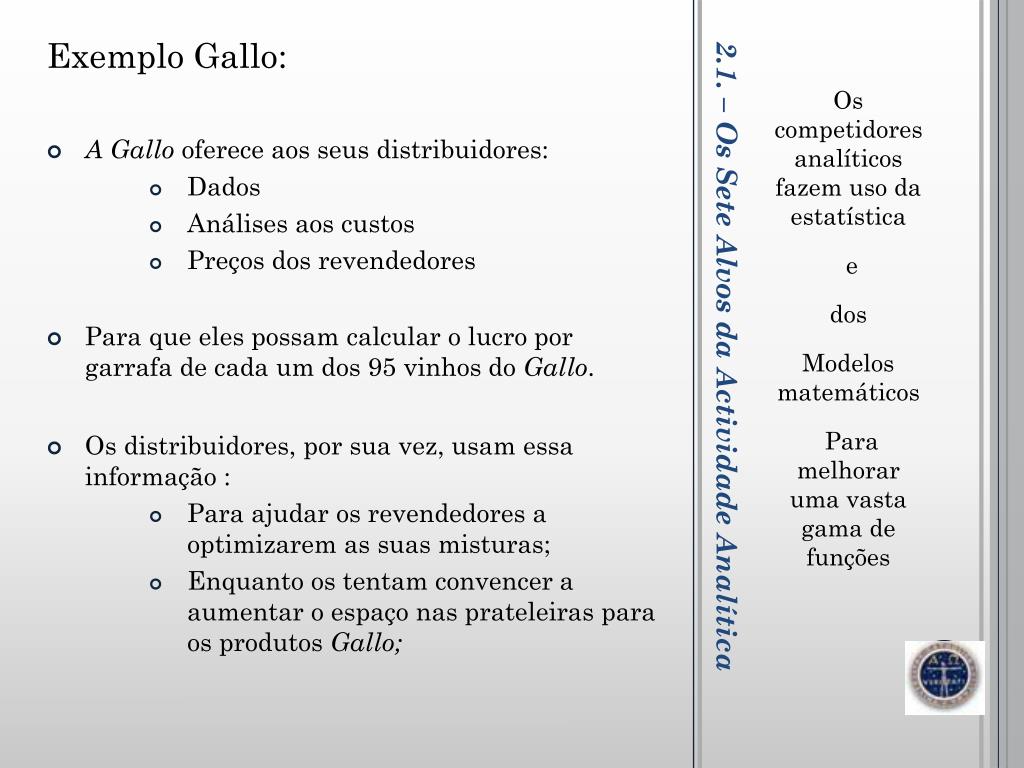 Exemplo Gallo:

A Gallo oferece aos seus distribuidores:
Dados
Análises aos custos
Preços dos revendedores

Para que eles possam calcular o lucro por garrafa de cada um dos 95 vinhos do Gallo.

Os distribuidores, por sua vez, usam essa informação :
Para ajudar os revendedores a optimizarem as suas misturas;
Enquanto os tentam convencer a aumentar o espaço nas prateleiras para os produtos Gallo;

2.1. – Os Sete Alvos da Actividade Analítica

Os competidores analíticos fazem uso da estatística

e

dos

Modelos matemáticos

Para melhorar uma vasta gama de funções